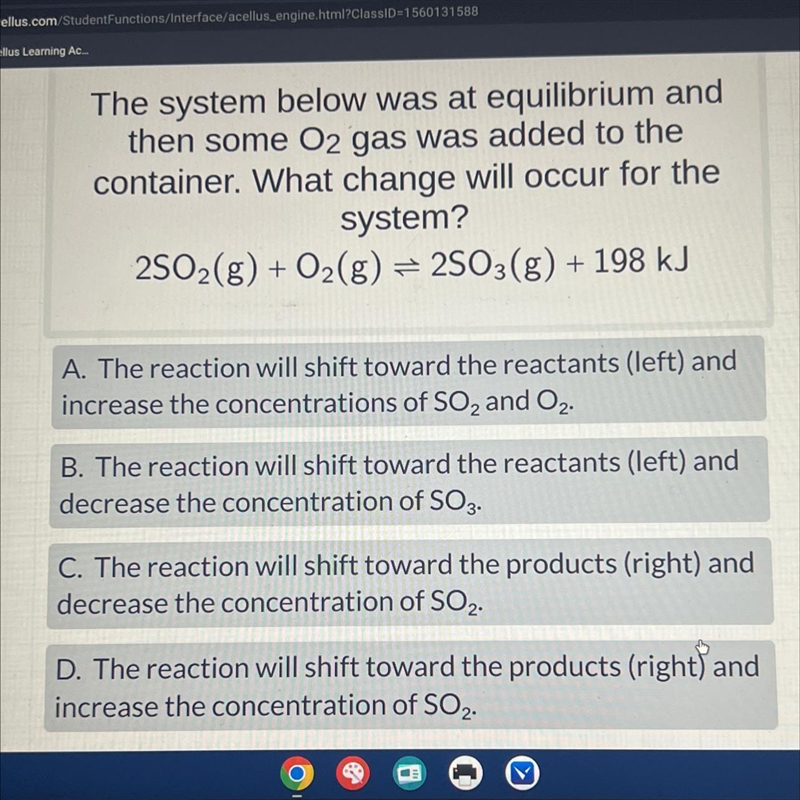 ellus.com/StudentFunctions/Interface/acellus_engine.html?ClassID=1560131588

ellus Learning Ac...

The system below was at equilibrium and then some $O_2$ gas was added to the container. What change will occur for the system?

$2SO_2(g) + O_2(g) \rightleftharpoons 2SO_3(g) + 198\ kJ$

A. The reaction will shift toward the reactants (left) and increase the concentrations of $SO_2$ and $O_2$.

B. The reaction will shift toward the reactants (left) and decrease the concentration of $SO_3$.

C. The reaction will shift toward the products (right) and decrease the concentration of $SO_2$.

D. The reaction will shift toward the products (right) and increase the concentration of $SO_2$.